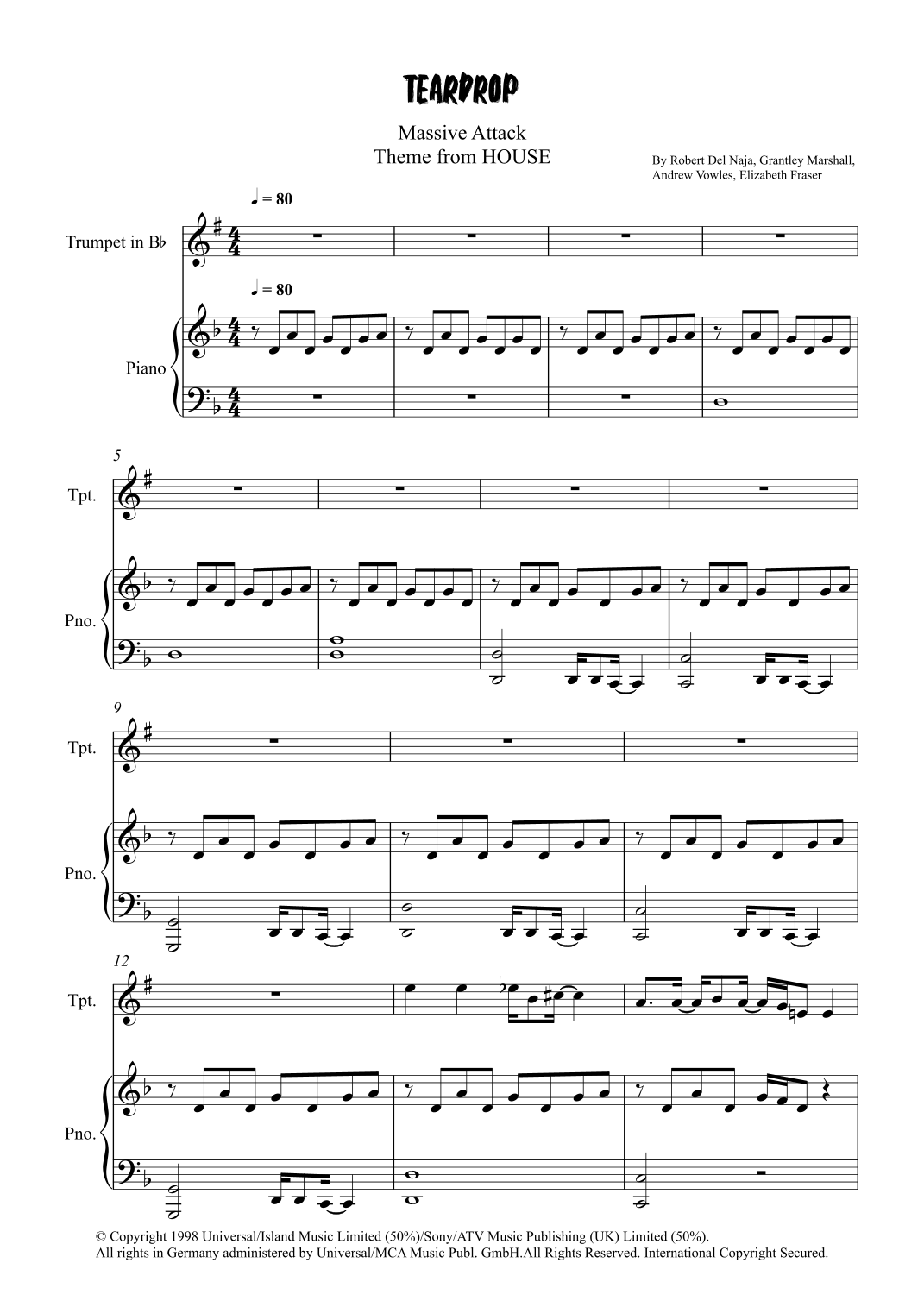 TEARDROP

Massive Attack
Theme from HOUSE

By Robert Del Naja, Grantley Marshall,
Andrew Vowles, Elizabeth Fraser

♩ = 80

Trumpet in B♭

♩ = 80

Piano

5

Tpt.

Pno.

9

Tpt.

Pno.

12

Tpt.

Pno.

© Copyright 1998 Universal/Island Music Limited (50%)/Sony/ATV Music Publishing (UK) Limited (50%).
All rights in Germany administered by Universal/MCA Music Publ. GmbH.All Rights Reserved. International Copyright Secured.